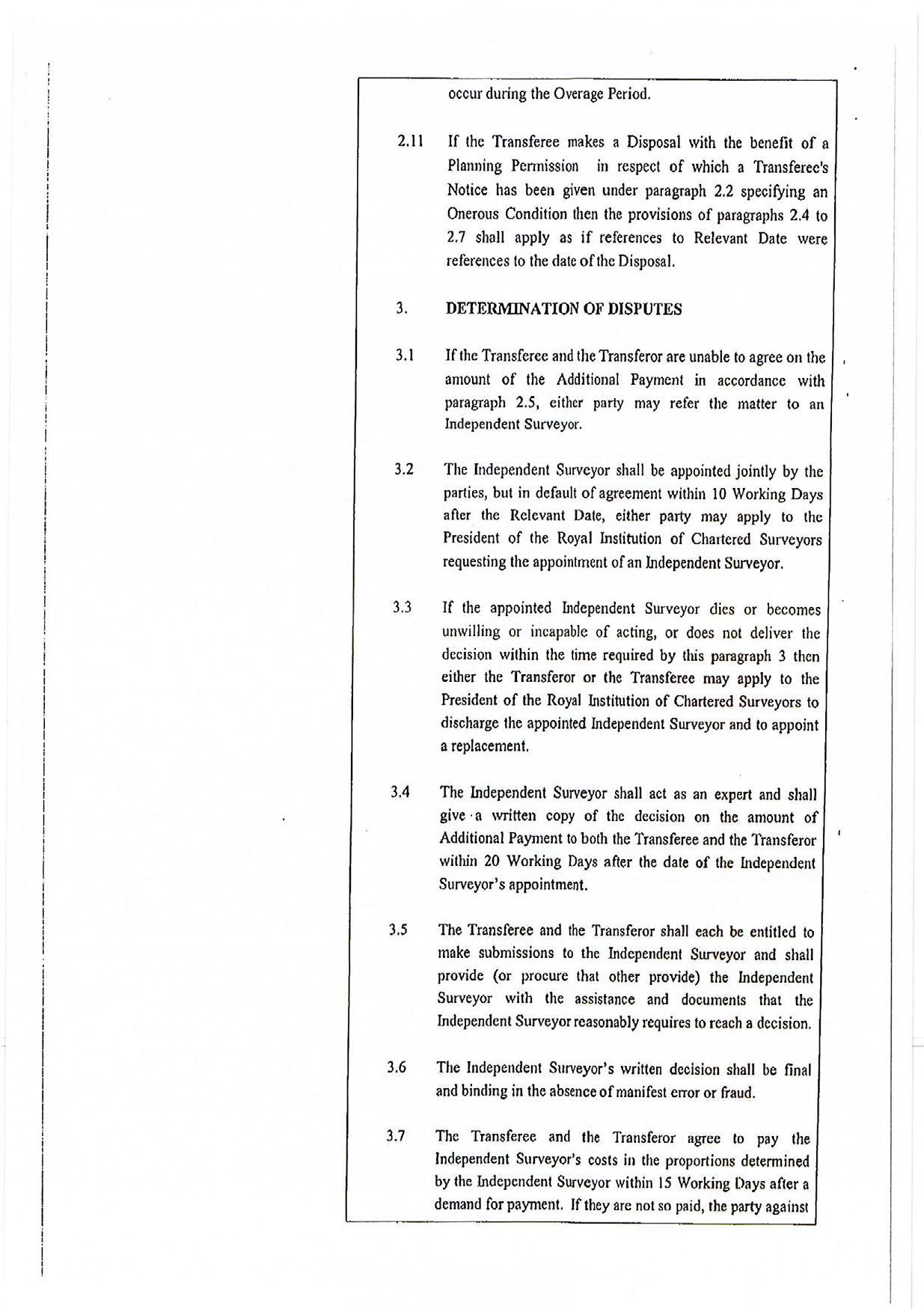 occur during the Overage Period.

2.11 If the Transferee makes a Disposal with the benefit of a Planning Permission in respect of which a Transferee's Notice has been given under paragraph 2.2 specifying an Onerous Condition then the provisions of paragraphs 2.4 to 2.7 shall apply as if references to Relevant Date were references to the date of the Disposal.

3. DETERMINATION OF DISPUTES

3.1 If the Transferee and the Transferor are unable to agree on the amount of the Additional Payment in accordance with paragraph 2.5, either party may refer the matter to an Independent Surveyor.

3.2 The Independent Surveyor shall be appointed jointly by the parties, but in default of agreement within 10 Working Days after the Relevant Date, either party may apply to the President of the Royal Institution of Chartered Surveyors requesting the appointment of an Independent Surveyor.

3.3 If the appointed Independent Surveyor dies or becomes unwilling or incapable of acting, or does not deliver the decision within the time required by this paragraph 3 then either the Transferor or the Transferee may apply to the President of the Royal Institution of Chartered Surveyors to discharge the appointed Independent Surveyor and to appoint a replacement.

3.4 The Independent Surveyor shall act as an expert and shall give a written copy of the decision on the amount of Additional Payment to both the Transferee and the Transferor within 20 Working Days after the date of the Independent Surveyor's appointment.

3.5 The Transferee and the Transferor shall each be entitled to make submissions to the Independent Surveyor and shall provide (or procure that other provide) the Independent Surveyor with the assistance and documents that the Independent Surveyor reasonably requires to reach a decision.

3.6 The Independent Surveyor's written decision shall be final and binding in the absence of manifest error or fraud.

3.7 The Transferee and the Transferor agree to pay the Independent Surveyor's costs in the proportions determined by the Independent Surveyor within 15 Working Days after a demand for payment. If they are not so paid, the party against